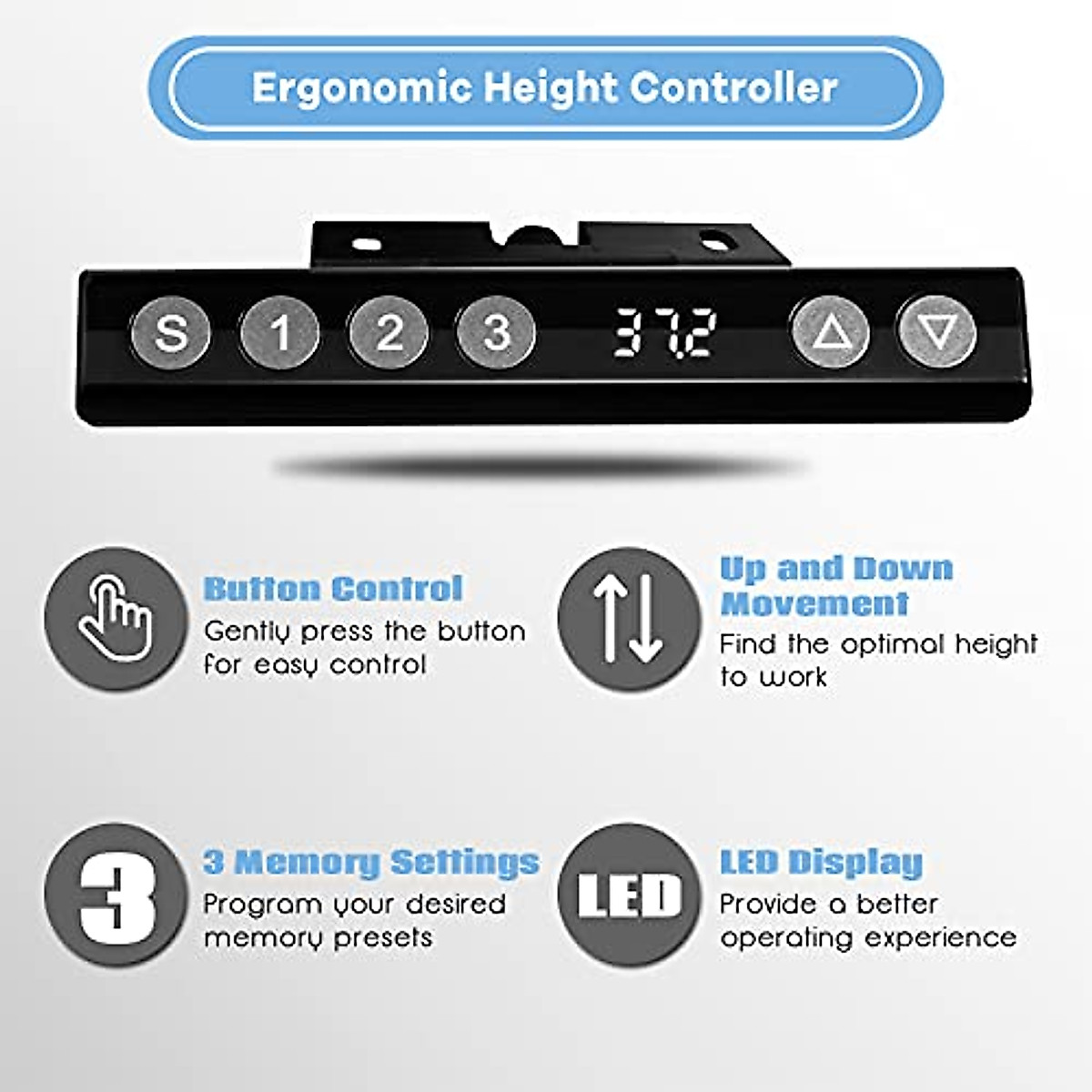 Ergonomic Height Controller

S 1 2 3 37.2

Button Control
Gently press the button for easy control

Up and Down Movement
Find the optimal height to work

3

3 Memory Settings
Program your desired memory presets

LED

LED Display
Provide a better operating experience